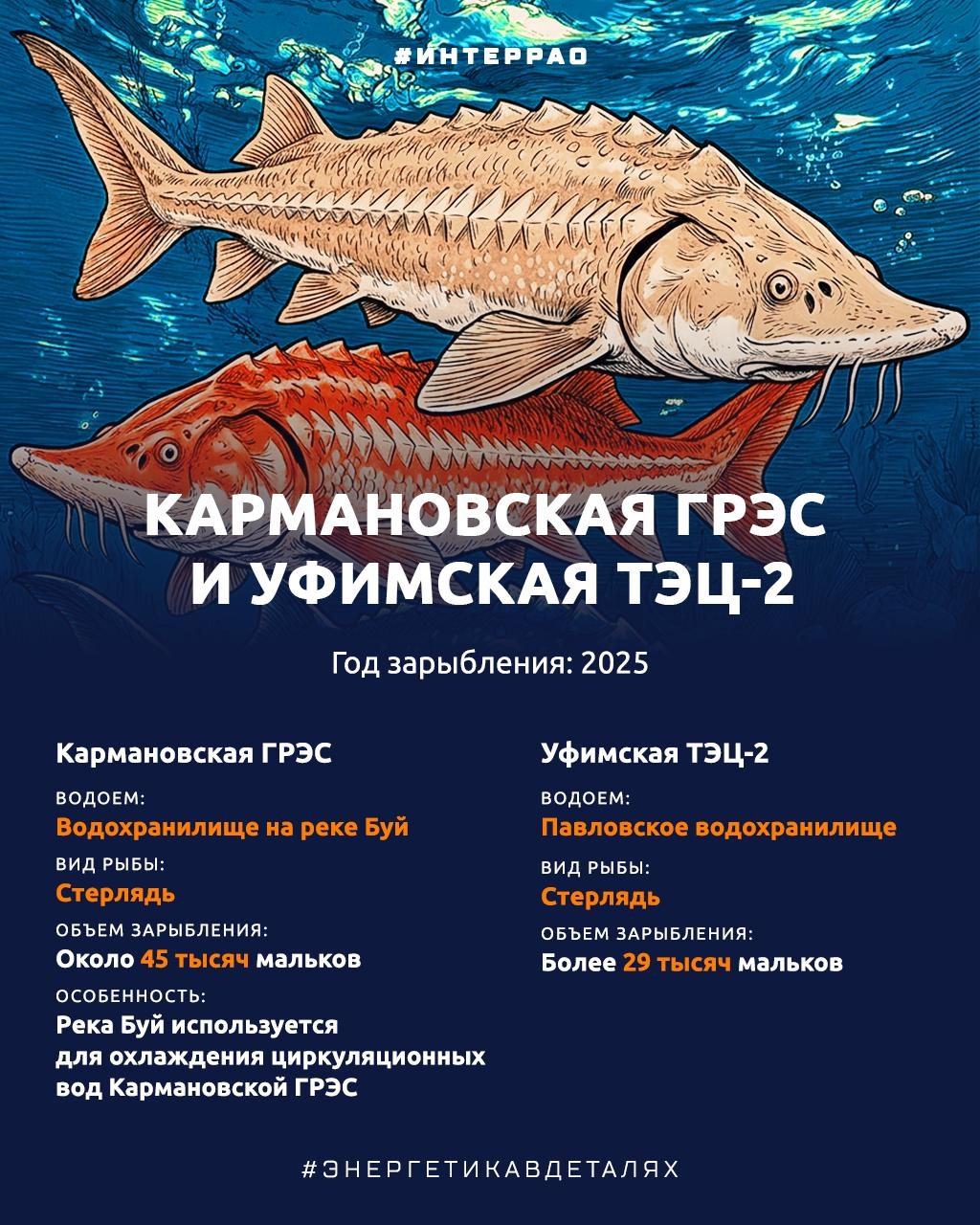 #ИНТЕРРАО

КАРМАНОВСКАЯ ГРЭС И УФИМСКАЯ ТЭЦ-2

Год зарыбления: 2025

Кармановская ГРЭС

ВОДОЕМ:
Водохранилище на реке Буй

ВИД РЫБЫ:
Стерлядь

ОБЪЕМ ЗАРЫБЛЕНИЯ:
Около 45 тысяч мальков

ОСОБЕННОСТЬ:
Река Буй используется для охлаждения циркуляционных вод Кармановской ГРЭС

Уфимская ТЭЦ-2

ВОДОЕМ:
Павловское водохранилище

ВИД РЫБЫ:
Стерлядь

ОБЪЕМ ЗАРЫБЛЕНИЯ:
Более 29 тысяч мальков

#ЭНЕРГЕТИКАВДЕТАЛЯХ